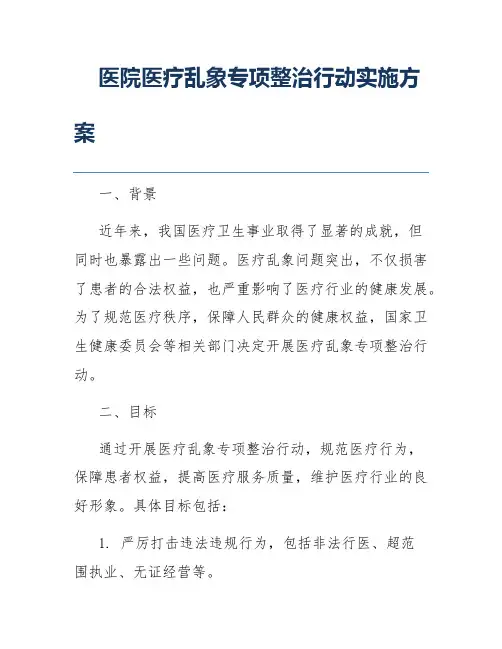 医院医疗乱象专项整治行动实施方案

一、背景

近年来，我国医疗卫生事业取得了显著的成就，但同时也暴露出一些问题。医疗乱象问题突出，不仅损害了患者的合法权益，也严重影响了医疗行业的健康发展。为了规范医疗秩序，保障人民群众的健康权益，国家卫生健康委员会等相关部门决定开展医疗乱象专项整治行动。

二、目标

通过开展医疗乱象专项整治行动，规范医疗行为，保障患者权益，提高医疗服务质量，维护医疗行业的良好形象。具体目标包括：

1. 严厉打击违法违规行为，包括非法行医、超范围执业、无证经营等。